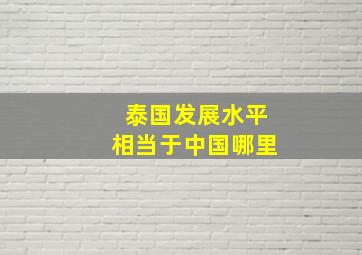 泰国发展水平
相当于中国哪里